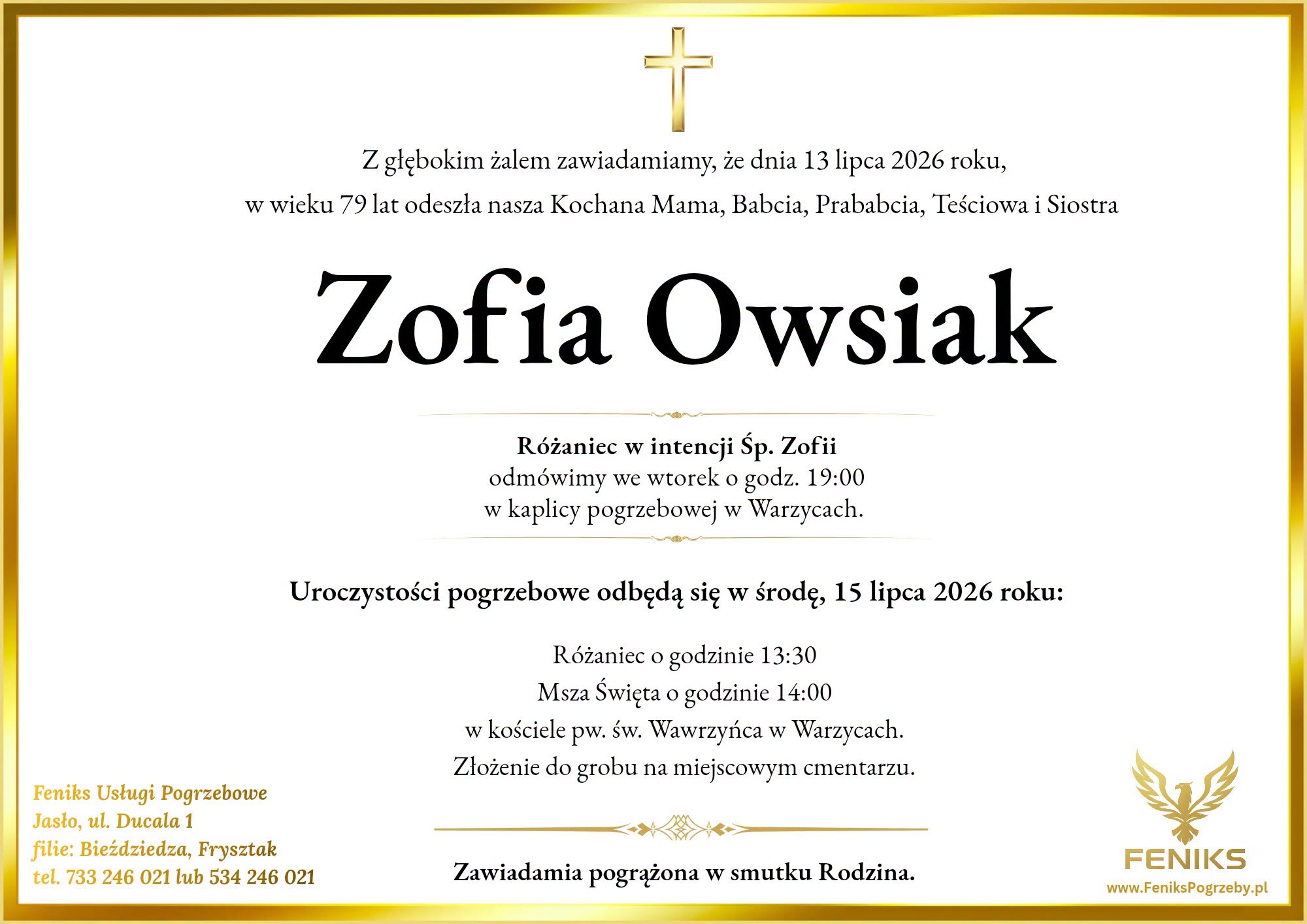 Z głębokim żalem zawiadamiamy, że dnia 13 lipca 2026 roku, w wieku 79 lat odeszła nasza Kochana Mama, Babcia, Prababcia, Teściowa i Siostra

Zofia Owsiak

Różaniec w intencji Śp. Zofii
odmówimy we wtorek o godz. 19:00
w kaplicy pogrzebowej w Warzycach.

Uroczystości pogrzebowe odbędą się w środę, 15 lipca 2026 roku:

Różaniec o godzinie 13:30
Msza Święta o godzinie 14:00
w kościele pw. św. Wawrzyńca w Warzycach.
Złożenie do grobu na miejscowym cmentarzu.

Zawiadamia pogrążona w smutku Rodzina.

Feniks Usługi Pogrzebowe
Jasło, ul. Ducala 1
filie: Bieździedza, Frysztak
tel. 733 246 021 lub 534 246 021

FENIKS
www.FeniksPogrzeby.pl